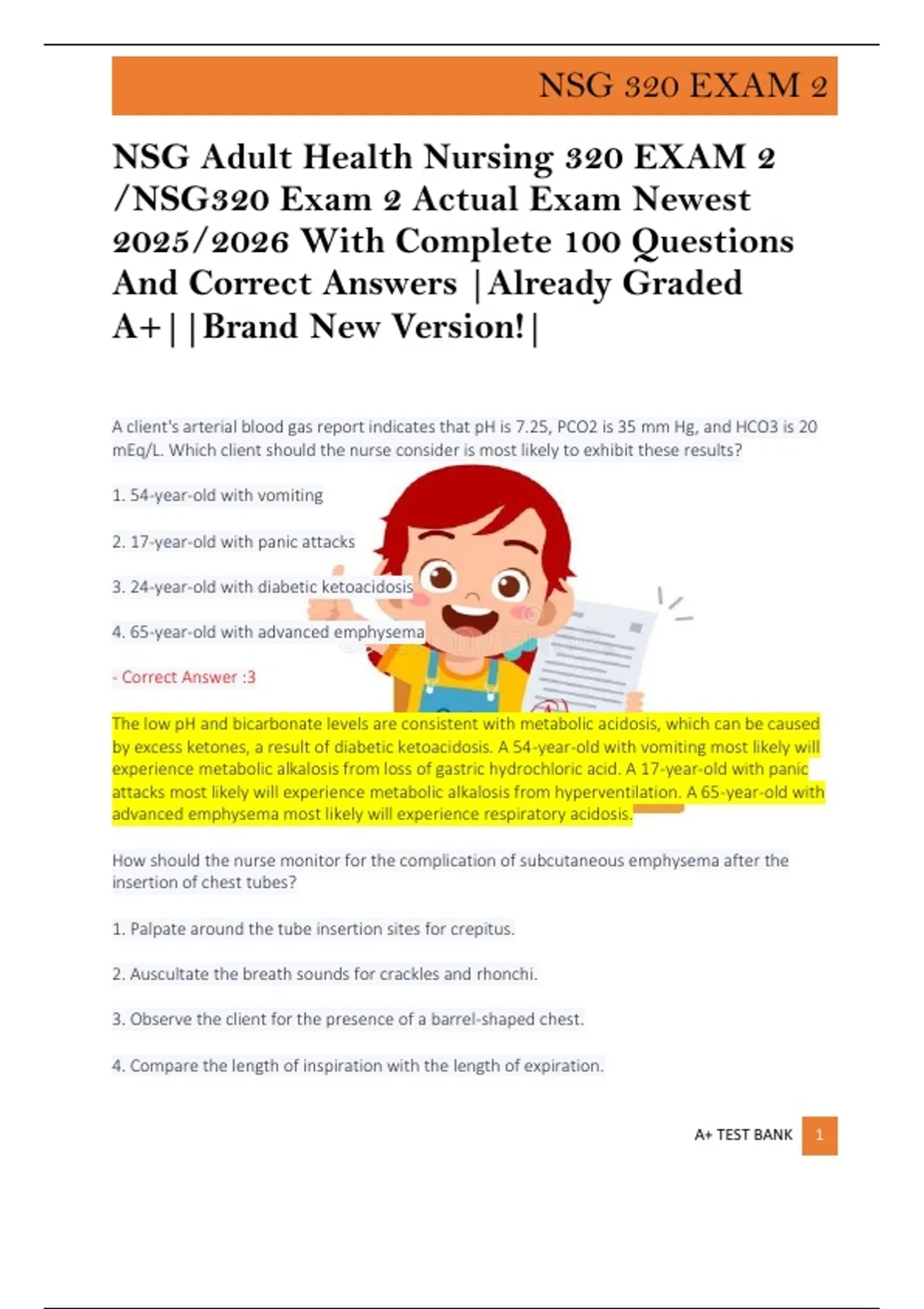 NSG 320 EXAM 2

NSG Adult Health Nursing 320 EXAM 2 /NSG320 Exam 2 Actual Exam Newest 2025/2026 With Complete 100 Questions And Correct Answers |Already Graded A+||Brand New Version!|

A client's arterial blood gas report indicates that pH is 7.25, PCO2 is 35 mm Hg, and HCO3 is 20 mEq/L. Which client should the nurse consider is most likely to exhibit these results?

1. 54-year-old with vomiting

2. 17-year-old with panic attacks

3. 24-year-old with diabetic ketoacidosis

4. 65-year-old with advanced emphysema

- Correct Answer :3

The low pH and bicarbonate levels are consistent with metabolic acidosis, which can be caused by excess ketones, a result of diabetic ketoacidosis. A 54-year-old with vomiting most likely will experience metabolic alkalosis from loss of gastric hydrochloric acid. A 17-year-old with panic attacks most likely will experience metabolic alkalosis from hyperventilation. A 65-year-old with advanced emphysema most likely will experience respiratory acidosis.

How should the nurse monitor for the complication of subcutaneous emphysema after the insertion of chest tubes?

1. Palpate around the tube insertion sites for crepitus.

2. Auscultate the breath sounds for crackles and rhonchi.

3. Observe the client for the presence of a barrel-shaped chest.

4. Compare the length of inspiration with the length of expiration.

A+ TEST BANK 1